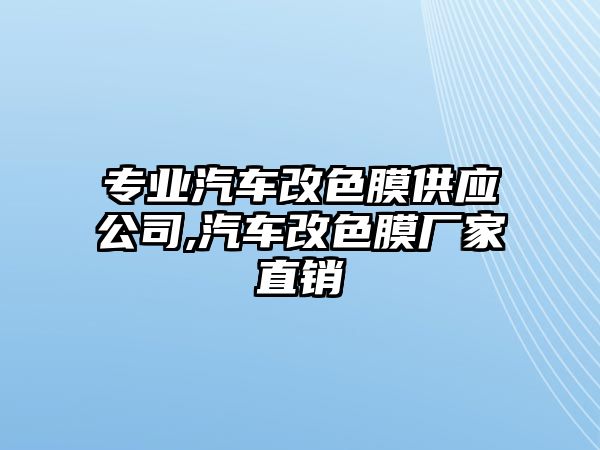 专业汽车改色膜供应公司,汽车改色膜厂家直销